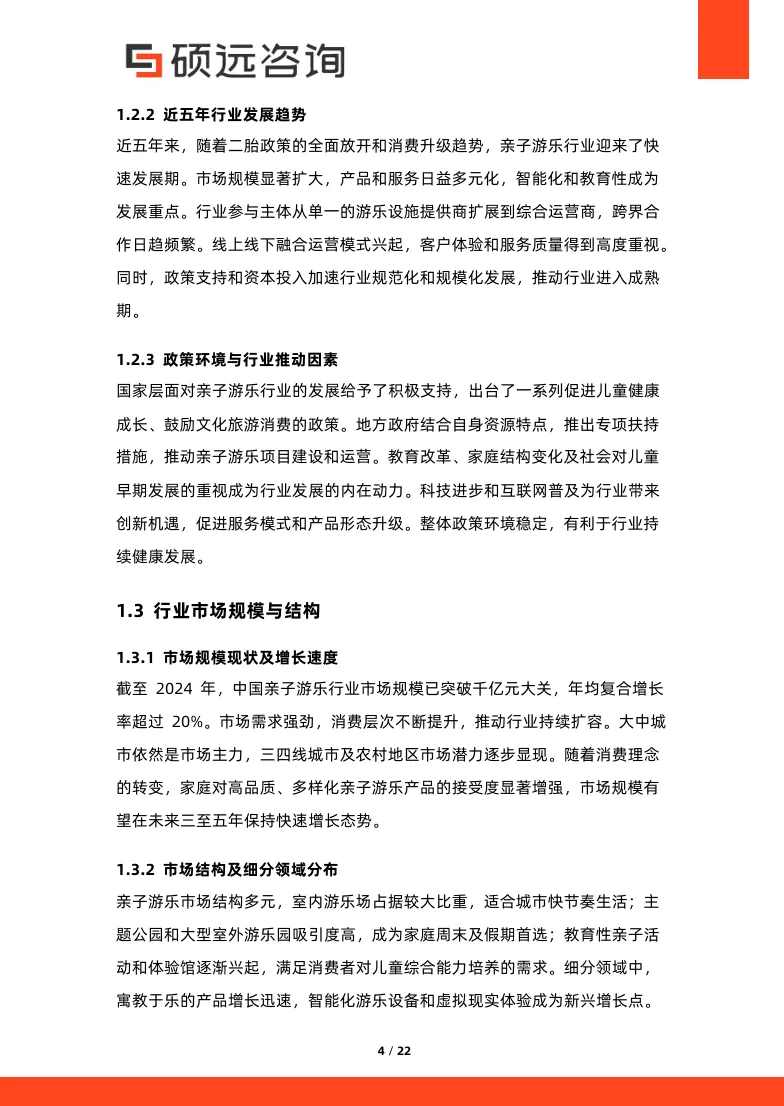 硕远咨询

1.2.2 近五年行业发展趋势

近五年来，随着二胎政策的全面放开和消费升级趋势，亲子游乐行业迎来了快速发展期。市场规模显著扩大，产品和服务日益多元化，智能化和教育性成为发展重点。行业参与主体从单一的游乐设施提供商扩展到综合运营商，跨界合作日趋频繁。线上线下融合运营模式兴起，客户体验和服务质量得到高度重视。同时，政策支持和资本投入加速行业规范化和规模化发展，推动行业进入成熟期。

1.2.3 政策环境与行业推动因素

国家层面对亲子游乐行业的发展给予了积极支持，出台了一系列促进儿童健康成长、鼓励文化旅游消费的政策。地方政府结合自身资源特点，推出专项扶持措施，推动亲子游乐项目建设和运营。教育改革、家庭结构变化及社会对儿童早期发展的重视成为行业发展的内在动力。科技进步和互联网普及为行业带来创新机遇，促进服务模式和产品形态升级。整体政策环境稳定，有利于行业持续健康发展。

1.3 行业市场规模与结构

1.3.1 市场规模现状及增长速度

截至 2024 年，中国亲子游乐行业市场规模已突破千亿元大关，年均复合增长率超过 20%。市场需求强劲，消费层次不断提升，推动行业持续扩容。大中城市依然是市场主力，三四线城市及农村地区市场潜力逐步显现。随着消费理念的转变，家庭对高品质、多样化亲子游乐产品的接受度显著增强，市场规模有望在未来三至五年保持快速增长态势。

1.3.2 市场结构及细分领域分布

亲子游乐市场结构多元，室内游乐场占据较大比重，适合城市快节奏生活；主题公园和大型室外游乐园吸引度高，成为家庭周末及假期首选；教育性亲子活动和体验馆逐渐兴起，满足消费者对儿童综合能力培养的需求。细分领域中，寓教于乐的产品增长迅速，智能化游乐设备和虚拟现实体验成为新兴增长点。

4 / 22